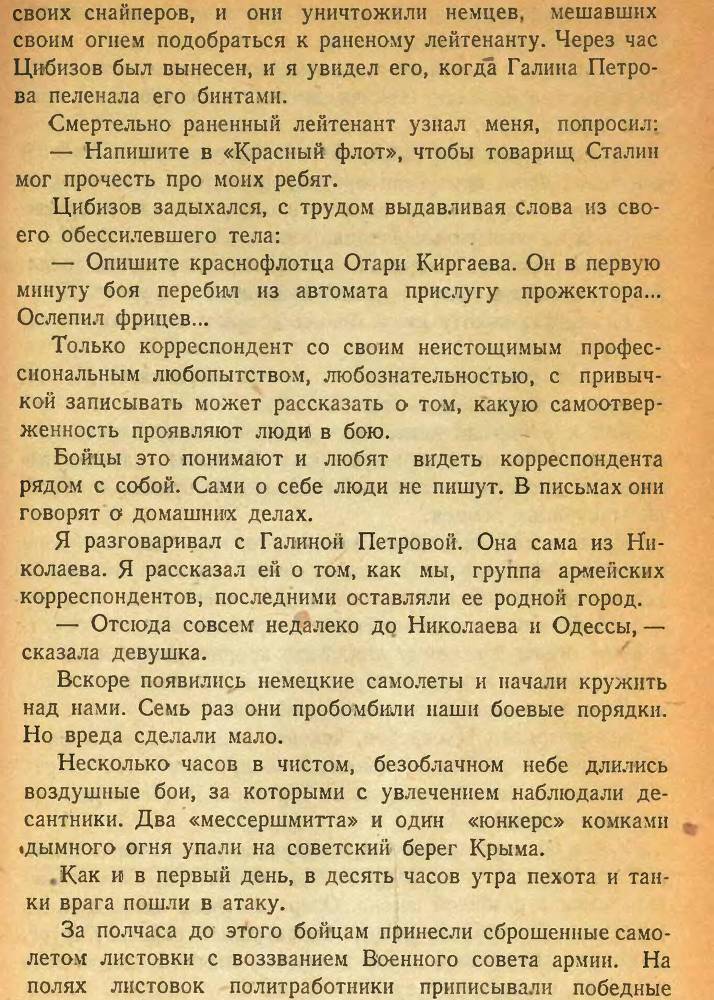 своих снайперов, и они уничтожили немцев, мешавших своим огнем подобраться к раненому лейтенанту. Через час Цибизов был вынесен, и я увидел его, когда Галина Петрова пеленала его бинтами.

Смертельно раненный лейтенант узнал меня, попросил:

— Напишите в «Красный флот», чтобы товарищ Сталин мог прочесть про моих ребят.

Цибизов задыхался, с трудом выдавливая слова из своего обессилевшего тела:

— Опишите краснофлотца Отари Киргаева. Он в первую минуту боя перебил из автомата прислугу прожектора... Ослепил фрицев...

Только корреспондент со своим неистощимым профессиональным любопытством, любознательностью, с привычкой записывать может рассказать о том, какую самоотверженность проявляют люди в бою.

Бойцы это понимают и любят видеть корреспондента рядом с собой. Сами о себе люди не пишут. В письмах они говорят о домашних делах.

Я разговаривал с Галиной Петровой. Она сама из Николаева. Я рассказал ей о том, как мы, группа армейских корреспондентов, последними оставляли ее родной город.

— Отсюда совсем недалеко до Николаева и Одессы, — сказала девушка.

Вскоре появились немецкие самолеты и начали кружить над нами. Семь раз они пробомбили наши боевые порядки. Но вреда сделали мало.

Несколько часов в чистом, безоблачном небе длились воздушные бои, за которыми с увлечением наблюдали десантники. Два «мессершмитта» и один «юнкерс» комками дымного огня упали на советский берег Крыма.

Как и в первый день, в десять часов утра пехота и танки врага пошли в атаку.

За полчаса до этого бойцам принесли сброшенные самолетом листовки с воззванием Военного совета армии. На полях листовок политработники приписывали победные